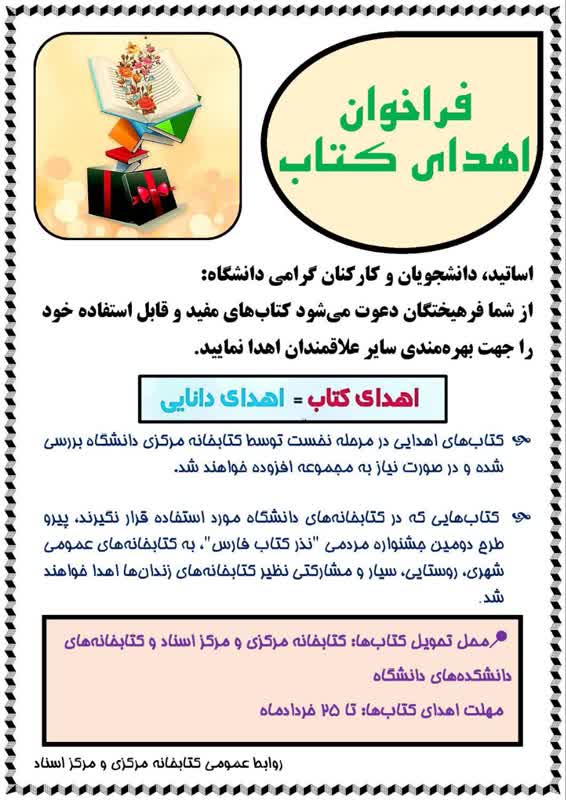 فراخوان
اهدای کتاب

اساتید، دانشجویان و کارکنان گرامی دانشگاه:
از شما فرهیختگان دعوت می‌شود کتاب‌های مفید و قابل استفاده خود را جهت بهره‌مندی سایر علاقمندان اهدا نمایید.

اهدای کتاب = اهدای دانایی

کتاب‌های اهدایی در مرحله نخست توسط کتابخانه مرکزی دانشگاه بررسی شده و در صورت نیاز به مجموعه افزوده خواهند شد.

کتاب‌هایی که در کتابخانه‌های دانشگاه مورد استفاده قرار نگیرند، پیرو طرح دومین جشنواره مردمی "نذر کتاب فارس"، به کتابخانه‌های عمومی شهری، روستایی، سیار و مشارکتی نظیر کتابخانه‌های زندان‌ها اهدا خواهند شد.

محل تحویل کتاب‌ها: کتابخانه مرکزی و مرکز اسناد و کتابخانه‌های دانشکده‌های دانشگاه
مهلت اهدای کتاب‌ها: تا ۲۵ خردادماه

روابط عمومی کتابخانه مرکزی و مرکز اسناد